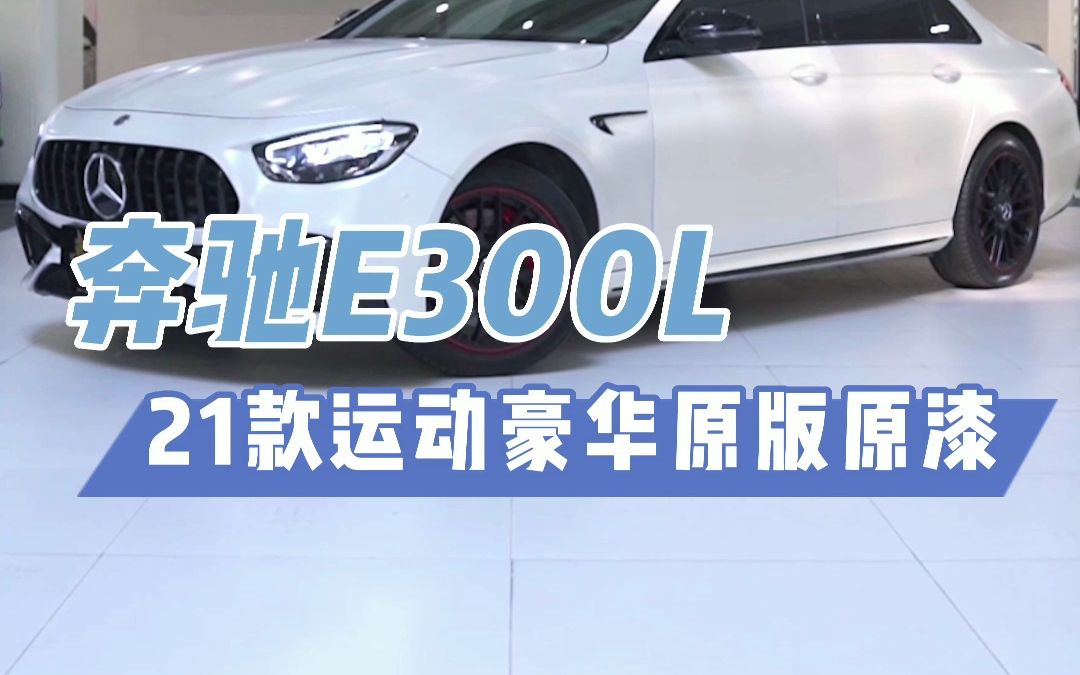 奔驰E300L

21款运动豪华原版原漆